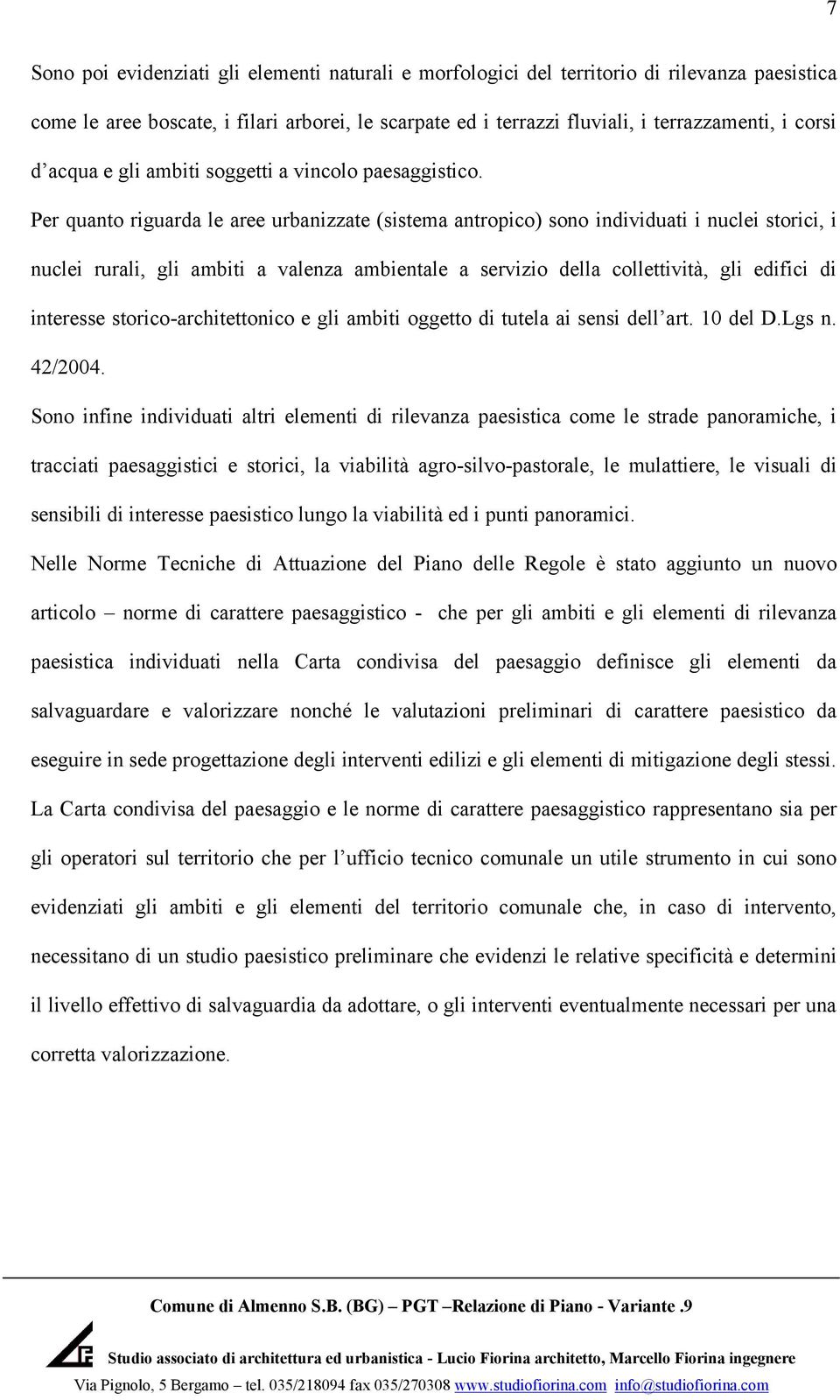 7

Sono poi evidenziati gli elementi naturali e morfologici del territorio di rilevanza paesistica come le aree boscate, i filari arborei, le scarpate ed i terrazzi fluviali, i terrazzamenti, i corsi d'acqua e gli ambiti soggetti a vincolo paesaggistico.

Per quanto riguarda le aree urbanizzate (sistema antropico) sono individuati i nuclei storici, i nuclei rurali, gli ambiti a valenza ambientale a servizio della collettività, gli edifici di interesse storico-architettonico e gli ambiti oggetto di tutela ai sensi dell'art. 10 del D.Lgs n. 42/2004.

Sono infine individuati altri elementi di rilevanza paesistica come le strade panoramiche, i tracciati paesaggistici e storici, la viabilità agro-silvo-pastorale, le mulattiere, le visuali di sensibili di interesse paesistico lungo la viabilità ed i punti panoramici.

Nelle Norme Tecniche di Attuazione del Piano delle Regole è stato aggiunto un nuovo articolo – norme di carattere paesaggistico - che per gli ambiti e gli elementi di rilevanza paesistica individuati nella Carta condivisa del paesaggio definisce gli elementi da salvaguardare e valorizzare nonché le valutazioni preliminari di carattere paesistico da eseguire in sede progettazione degli interventi edilizi e gli elementi di mitigazione degli stessi.

La Carta condivisa del paesaggio e le norme di carattere paesaggistico rappresentano sia per gli operatori sul territorio che per l'ufficio tecnico comunale un utile strumento in cui sono evidenziati gli ambiti e gli elementi del territorio comunale che, in caso di intervento, necessitano di un studio paesistico preliminare che evidenzi le relative specificità e determini il livello effettivo di salvaguardia da adottare, o gli interventi eventualmente necessari per una corretta valorizzazione.

Comune di Almenno S.B. (BG) – PGT –Relazione di Piano - Variante .9

Studio associato di architettura ed urbanistica - Lucio Fiorina architetto, Marcello Fiorina ingegnere

Via Pignolo, 5 Bergamo – tel. 035/218094 fax 035/270308 www.studiofiorina.com info@studiofiorina.com